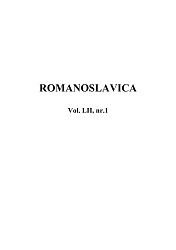 ROMANOSLAVICA

Vol. LII, nr.1